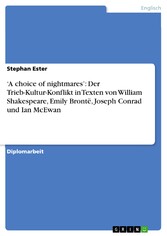 Englisch

Stephan Ester

'A choice of nightmares': Der Trieb-Kultur-Konflikt in Texten von William Shakespeare, Emily Brontë, Joseph Conrad und Ian McEwan

Diplomarbeit

GRIN